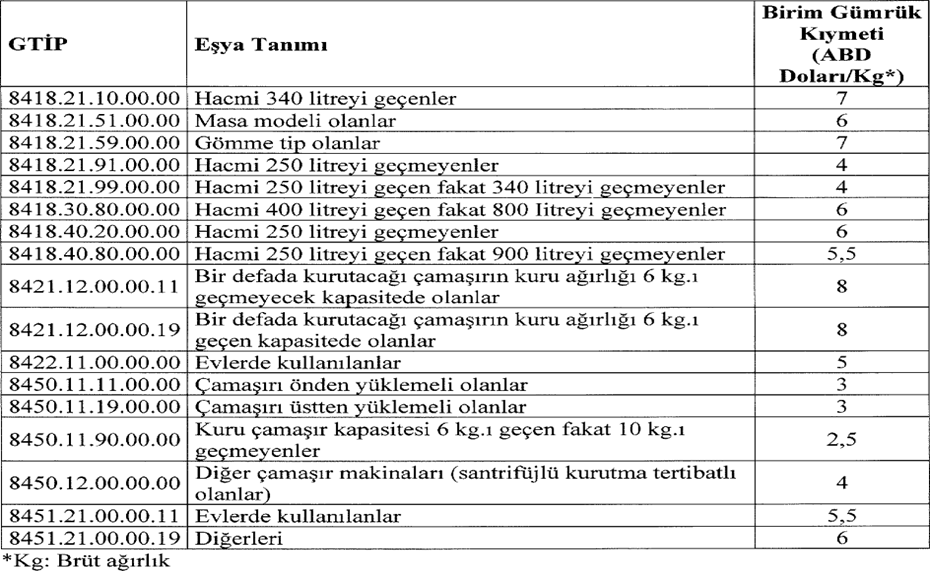 | GTİP | Eşya Tanımı | Birim Gümrük Kıymeti (ABD Doları/Kg*) |
|---|---|---|
| 8418.21.10.00.00 | Hacmi 340 litreyi geçenler | 7 |
| 8418.21.51.00.00 | Masa modeli olanlar | 6 |
| 8418.21.59.00.00 | Gömme tip olanlar | 7 |
| 8418.21.91.00.00 | Hacmi 250 litreyi geçmeyenler | 4 |
| 8418.21.99.00.00 | Hacmi 250 litreyi geçen fakat 340 litreyi geçmeyenler | 4 |
| 8418.30.80.00.00 | Hacmi 400 litreyi geçen fakat 800 litreyi geçmeyenler | 6 |
| 8418.40.20.00.00 | Hacmi 250 litreyi geçmeyenler | 6 |
| 8418.40.80.00.00 | Hacmi 250 litreyi geçen fakat 900 litreyi geçmeyenler | 5,5 |
| 8421.12.00.00.11 | Bir defada kurutacağı çamaşırın kuru ağırlığı 6 kg.ı geçmeyecek kapasitede olanlar | 8 |
| 8421.12.00.00.19 | Bir defada kurutacağı çamaşırın kuru ağırlığı 6 kg.ı geçen kapasitede olanlar | 8 |
| 8422.11.00.00.00 | Evlerde kullanılanlar | 5 |
| 8450.11.11.00.00 | Çamaşırı önden yüklemeli olanlar | 3 |
| 8450.11.19.00.00 | Çamaşırı üstten yüklemeli olanlar | 3 |
| 8450.11.90.00.00 | Kuru çamaşır kapasitesi 6 kg.ı geçen fakat 10 kg.ı geçmeyenler | 2,5 |
| 8450.12.00.00.00 | Diğer çamaşır makinaları (santrifüjlü kurutma tertibatlı olanlar) | 4 |
| 8451.21.00.00.11 | Evlerde kullanılanlar | 5,5 |
| 8451.21.00.00.19 | Diğerleri | 6 |

*Kg: Brüt ağırlık